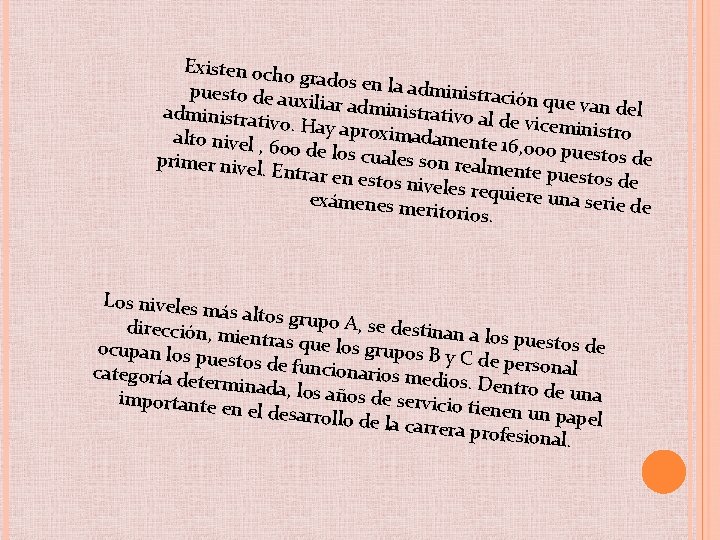 Existen ocho grados en la administración que van del puesto de auxiliar administrativo al de viceministro administrativo. Hay aproximadamente 16,000 puestos de alto nivel , 600 de los cuales son realmente puestos de primer nivel. Entrar en estos niveles requiere una serie de exámenes meritorios.

Los niveles más altos grupo A, se destinan a los puestos de dirección, mientras que los grupos B y C de personal ocupan los puestos de funcionarios medios. Dentro de una categoría determinada, los años de servicio tienen un papel importante en el desarrollo de la carrera profesional.